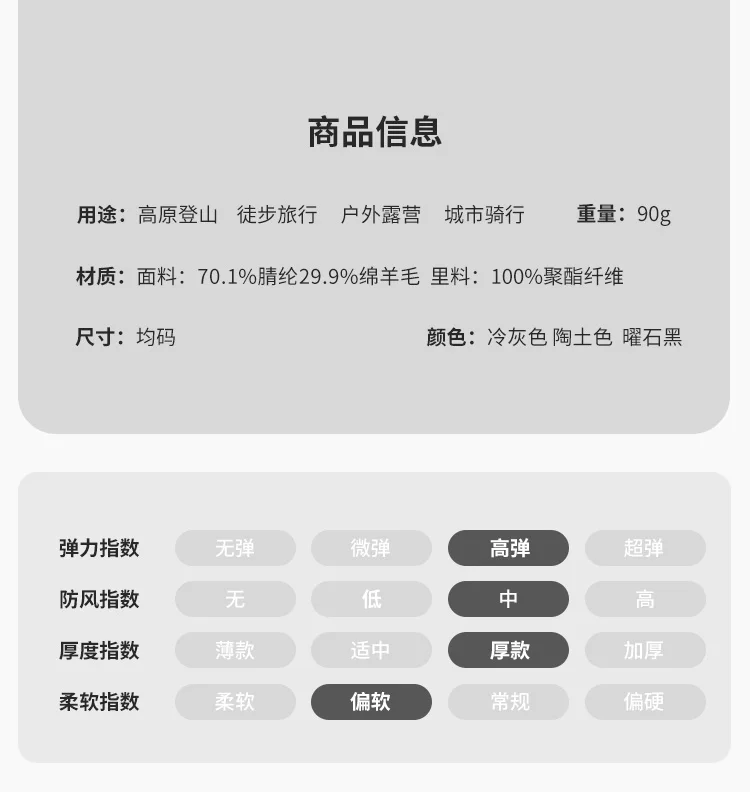 商品信息

用途：高原登山　徒步旅行　户外露营　城市骑行　　重量：90g

材质：面料：70.1%腈纶29.9%绵羊毛　里料：100%聚酯纤维

尺寸：均码　　颜色：冷灰色 陶土色 曜石黑

| 弹力指数 | 无弹 | 微弹 | 高弹 | 超弹 |
|---|---|---|---|---|
| 防风指数 | 无 | 低 | 中 | 高 |
| 厚度指数 | 薄款 | 适中 | 厚款 | 加厚 |
| 柔软指数 | 柔软 | 偏软 | 常规 | 偏硬 |